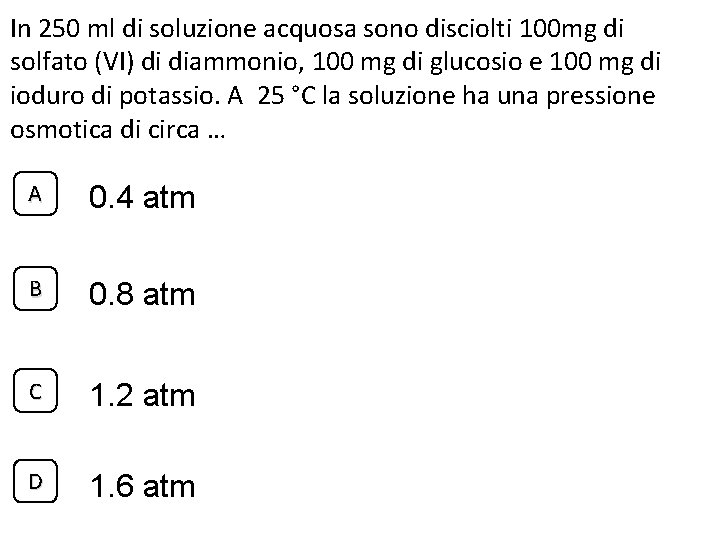 In 250 ml di soluzione acquosa sono disciolti 100mg di solfato (VI) di diammonio, 100 mg di glucosio e 100 mg di ioduro di potassio. A 25 °C la soluzione ha una pressione osmotica di circa ...

A 0.4 atm

B 0.8 atm

C 1.2 atm

D 1.6 atm